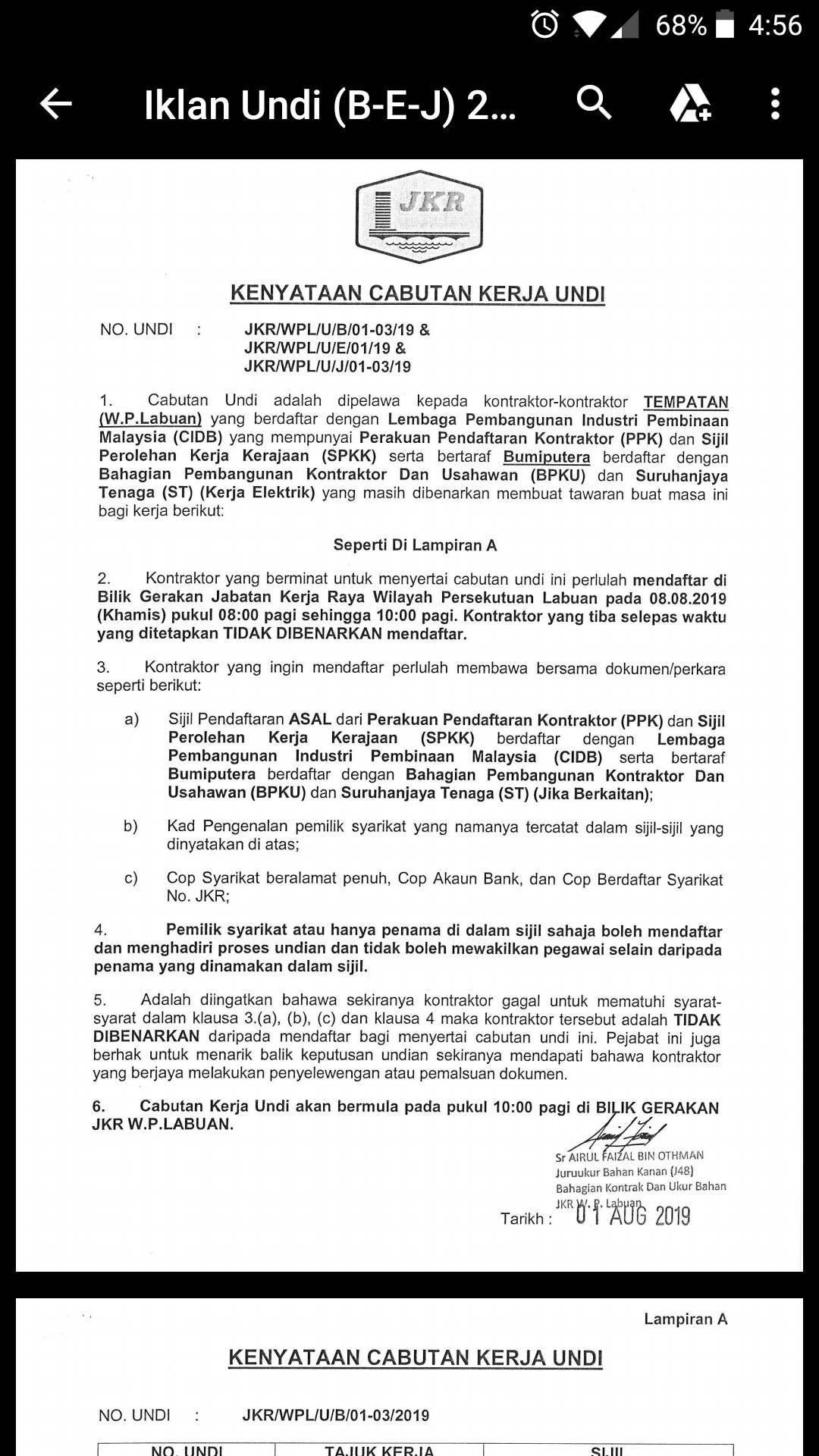 68% 4:56

Iklan Undi (B-E-J) 2...

JKR

KENYATAAN CABUTAN KERJA UNDI

NO. UNDI : JKR/WPL/U/B/01-03/19 & JKR/WPL/U/E/01/19 & JKR/WPL/U/J/01-03/19

1. Cabutan Undi adalah dipelawa kepada kontraktor-kontraktor TEMPATAN (W.P.Labuan) yang berdaftar dengan Lembaga Pembangunan Industri Pembinaan Malaysia (CIDB) yang mempunyai Perakuan Pendaftaran Kontraktor (PPK) dan Sijil Perolehan Kerja Kerajaan (SPKK) serta bertaraf Bumiputera berdaftar dengan Bahagian Pembangunan Kontraktor Dan Usahawan (BPKU) dan Suruhanjaya Tenaga (ST) (Kerja Elektrik) yang masih dibenarkan membuat tawaran buat masa ini bagi kerja berikut:

Seperti Di Lampiran A

2. Kontraktor yang berminat untuk menyertai cabutan undi ini perlulah mendaftar di Bilik Gerakan Jabatan Kerja Raya Wilayah Persekutuan Labuan pada 08.08.2019 (Khamis) pukul 08:00 pagi sehingga 10:00 pagi. Kontraktor yang tiba selepas waktu yang ditetapkan TIDAK DIBENARKAN mendaftar.

3. Kontraktor yang ingin mendaftar perlulah membawa bersama dokumen/perkara seperti berikut:

a) Sijil Pendaftaran ASAL dari Perakuan Pendaftaran Kontraktor (PPK) dan Sijil Perolehan Kerja Kerajaan (SPKK) berdaftar dengan Lembaga Pembangunan Industri Pembinaan Malaysia (CIDB) serta bertaraf Bumiputera berdaftar dengan Bahagian Pembangunan Kontraktor Dan Usahawan (BPKU) dan Suruhanjaya Tenaga (ST) (Jika Berkaitan);

b) Kad Pengenalan pemilik syarikat yang namanya tercatat dalam sijil-sijil yang dinyatakan di atas;

c) Cop Syarikat beralamat penuh, Cop Akaun Bank, dan Cop Berdaftar Syarikat No. JKR;

4. Pemilik syarikat atau hanya penama di dalam sijil sahaja boleh mendaftar dan menghadiri proses undian dan tidak boleh mewakilkan pegawai selain daripada penama yang dinamakan dalam sijil.

5. Adalah diingatkan bahawa sekiranya kontraktor gagal untuk mematuhi syarat-syarat dalam klausa 3.(a), (b), (c) dan klausa 4 maka kontraktor tersebut adalah TIDAK DIBENARKAN daripada mendaftar bagi menyertai cabutan undi ini. Pejabat ini juga berhak untuk menarik balik keputusan undian sekiranya mendapati bahawa kontraktor yang berjaya melakukan penyelewengan atau pemalsuan dokumen.

6. Cabutan Kerja Undi akan bermula pada pukul 10:00 pagi di BILIK GERAKAN JKR W.P.LABUAN.

Sr AIRUL FAIZAL BIN OTHMAN
Juruukur Bahan Kanan (J48)
Bahagian Kontrak Dan Ukur Bahan
JKR W. P. Labuan

Tarikh : 01 AUG 2019

Lampiran A

KENYATAAN CABUTAN KERJA UNDI

NO. UNDI : JKR/WPL/U/B/01-03/2019

| NO. UNDI | TAJUK KERJA | SIJIL |